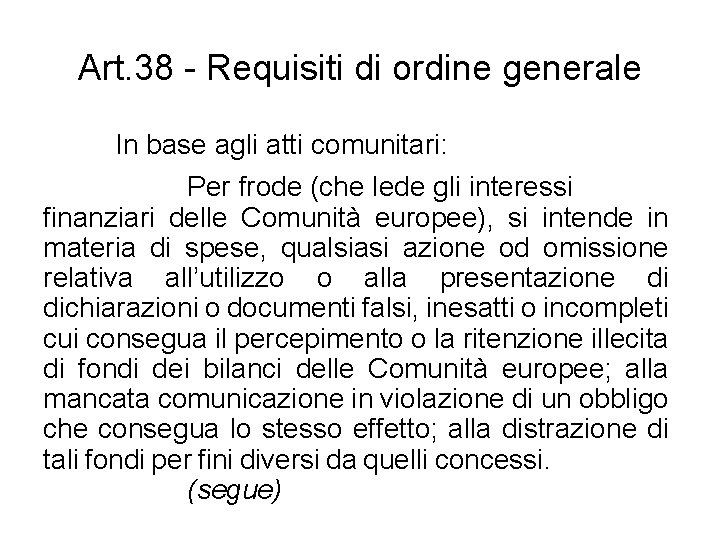 Art.38 - Requisiti di ordine generale

In base agli atti comunitari:

Per frode (che lede gli interessi finanziari delle Comunità europee), si intende in materia di spese, qualsiasi azione od omissione relativa all'utilizzo o alla presentazione di dichiarazioni o documenti falsi, inesatti o incompleti cui consegua il percepimento o la ritenzione illecita di fondi dei bilanci delle Comunità europee; alla mancata comunicazione in violazione di un obbligo che consegua lo stesso effetto; alla distrazione di tali fondi per fini diversi da quelli concessi.

(segue)